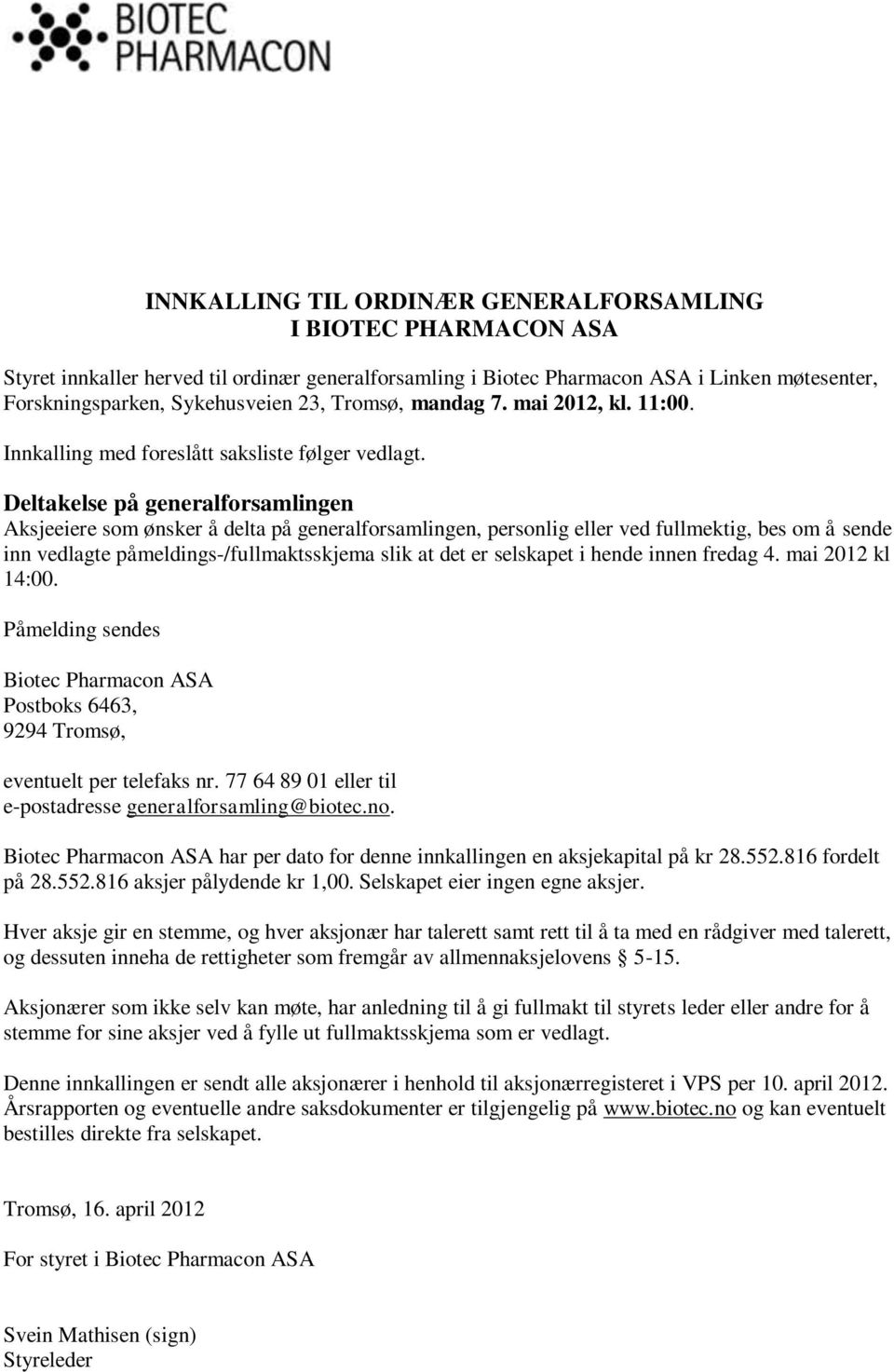 BIOTEC
PHARMACON

INNKALLING TIL ORDINÆR GENERALFORSAMLING
I BIOTEC PHARMACON ASA

Styret innkaller herved til ordinær generalforsamling i Biotec Pharmacon ASA i Linken møtesenter, Forskningsparken, Sykehusveien 23, Tromsø, mandag 7. mai 2012, kl. 11:00.

Innkalling med foreslått saksliste følger vedlagt.

Deltakelse på generalforsamlingen
Aksjeeiere som ønsker å delta på generalforsamlingen, personlig eller ved fullmektig, bes om å sende inn vedlagte påmeldings-/fullmaktsskjema slik at det er selskapet i hende innen fredag 4. mai 2012 kl 14:00.

Påmelding sendes

Biotec Pharmacon ASA
Postboks 6463,
9294 Tromsø,

eventuelt per telefaks nr. 77 64 89 01 eller til
e-postadresse generalforsamling@biotec.no.

Biotec Pharmacon ASA har per dato for denne innkallingen en aksjekapital på kr 28.552.816 fordelt på 28.552.816 aksjer pålydende kr 1,00. Selskapet eier ingen egne aksjer.

Hver aksje gir en stemme, og hver aksjonær har talerett samt rett til å ta med en rådgiver med talerett, og dessuten inneha de rettigheter som fremgår av allmennaksjelovens § 5-15.

Aksjonærer som ikke selv kan møte, har anledning til å gi fullmakt til styrets leder eller andre for å stemme for sine aksjer ved å fylle ut fullmaktsskjema som er vedlagt.

Denne innkallingen er sendt alle aksjonærer i henhold til aksjonærregisteret i VPS per 10. april 2012. Årsrapporten og eventuelle andre saksdokumenter er tilgjengelig på www.biotec.no og kan eventuelt bestilles direkte fra selskapet.

Tromsø, 16. april 2012

For styret i Biotec Pharmacon ASA

Svein Mathisen (sign)
Styreleder